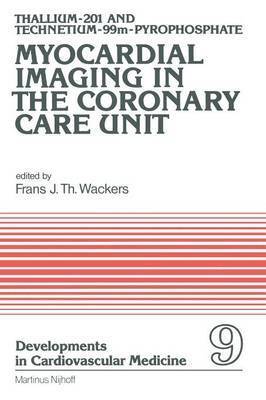 THALLIUM-201 AND TECHNETIUM-99m-PYROPHOSPHATE

MYOCARDIAL IMAGING IN THE CORONARY CARE UNIT

edited by
Frans J. Th. Wackers

Developments in Cardiovascular Medicine

9

Martinus Nijhoff